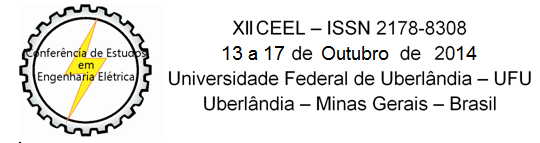 Conferência de Estudos em Engenharia Elétrica

XII CEEL – ISSN 2178-8308
13 a 17 de Outubro de 2014
Universidade Federal de Uberlândia – UFU
Uberlândia – Minas Gerais – Brasil